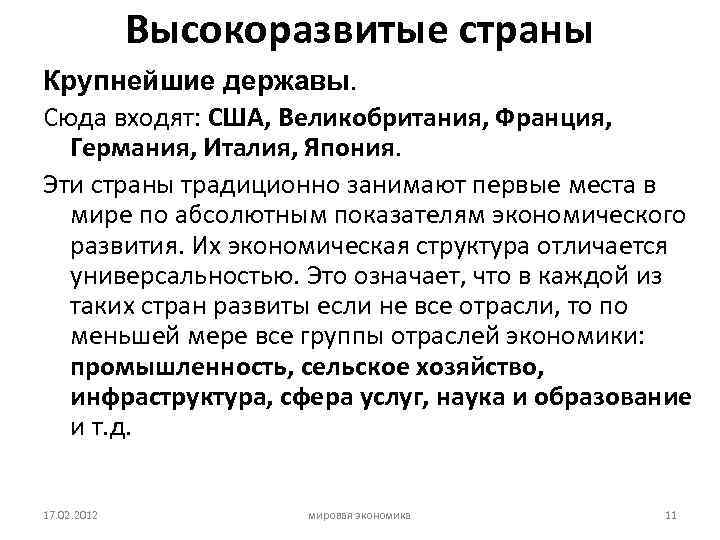 Высокоразвитые страны

Крупнейшие державы.

Сюда входят: США, Великобритания, Франция, Германия, Италия, Япония.

Эти страны традиционно занимают первые места в мире по абсолютным показателям экономического развития. Их экономическая структура отличается универсальностью. Это означает, что в каждой из таких стран развиты если не все отрасли, то по меньшей мере все группы отраслей экономики: промышленность, сельское хозяйство, инфраструктура, сфера услуг, наука и образование и т.д.

17.02.2012

мировая экономика

11